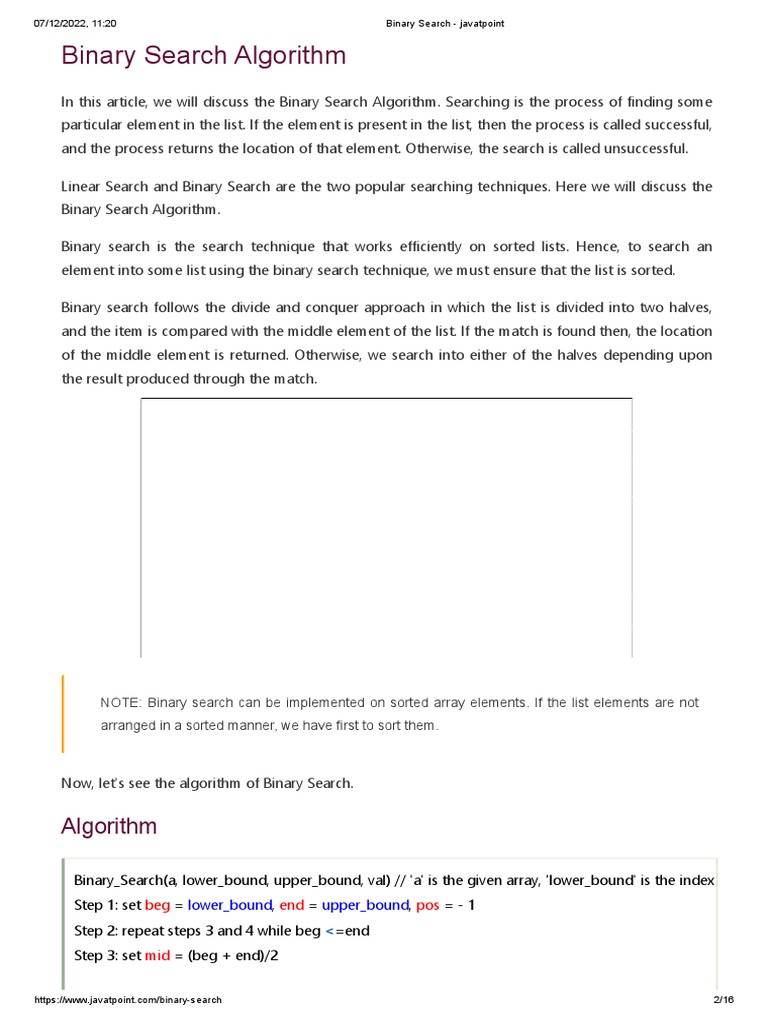 07/12/2022, 11:20 Binary Search - javatpoint

Binary Search Algorithm

In this article, we will discuss the Binary Search Algorithm. Searching is the process of finding some particular element in the list. If the element is present in the list, then the process is called successful, and the process returns the location of that element. Otherwise, the search is called unsuccessful.

Linear Search and Binary Search are the two popular searching techniques. Here we will discuss the Binary Search Algorithm.

Binary search is the search technique that works efficiently on sorted lists. Hence, to search an element into some list using the binary search technique, we must ensure that the list is sorted.

Binary search follows the divide and conquer approach in which the list is divided into two halves, and the item is compared with the middle element of the list. If the match is found then, the location of the middle element is returned. Otherwise, we search into either of the halves depending upon the result produced through the match.

NOTE: Binary search can be implemented on sorted array elements. If the list elements are not arranged in a sorted manner, we have first to sort them.

Now, let's see the algorithm of Binary Search.

Algorithm

Binary_Search(a, lower_bound, upper_bound, val) // 'a' is the given array, 'lower_bound' is the index
Step 1: set beg = lower_bound, end = upper_bound, pos = - 1
Step 2: repeat steps 3 and 4 while beg <=end
Step 3: set mid = (beg + end)/2

https://www.javatpoint.com/binary-search 2/16